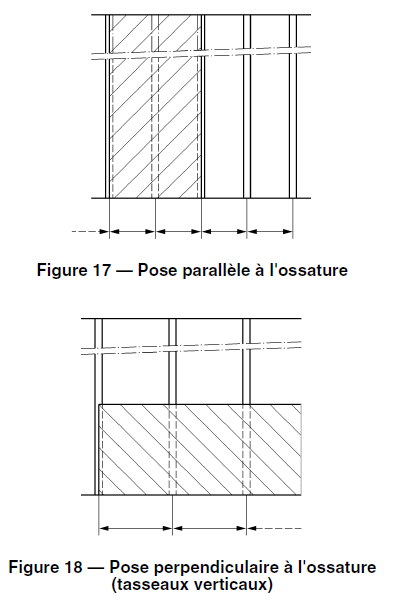 Figure 17 — Pose parallèle à l'ossature

Figure 18 — Pose perpendiculaire à l'ossature (tasseaux verticaux)